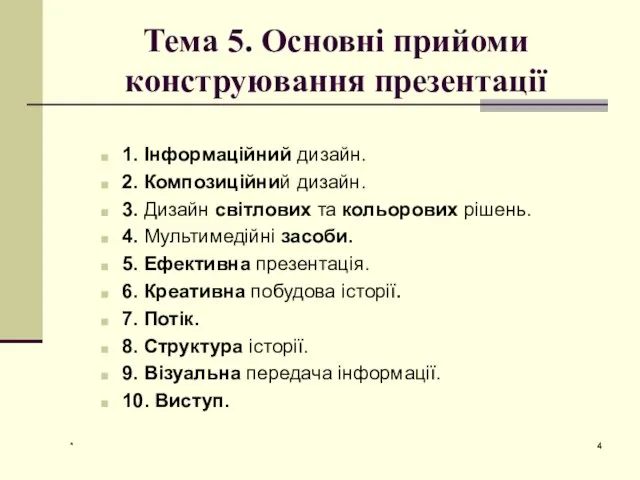 Тема 5. Основні прийоми конструювання презентації

1. Інформаційний дизайн.
2. Композиційний дизайн.
3. Дизайн світлових та кольорових рішень.
4. Мультимедійні засоби.
5. Ефективна презентація.
6. Креативна побудова історії.
7. Потік.
8. Структура історії.
9. Візуальна передача інформації.
10. Виступ.

*

4